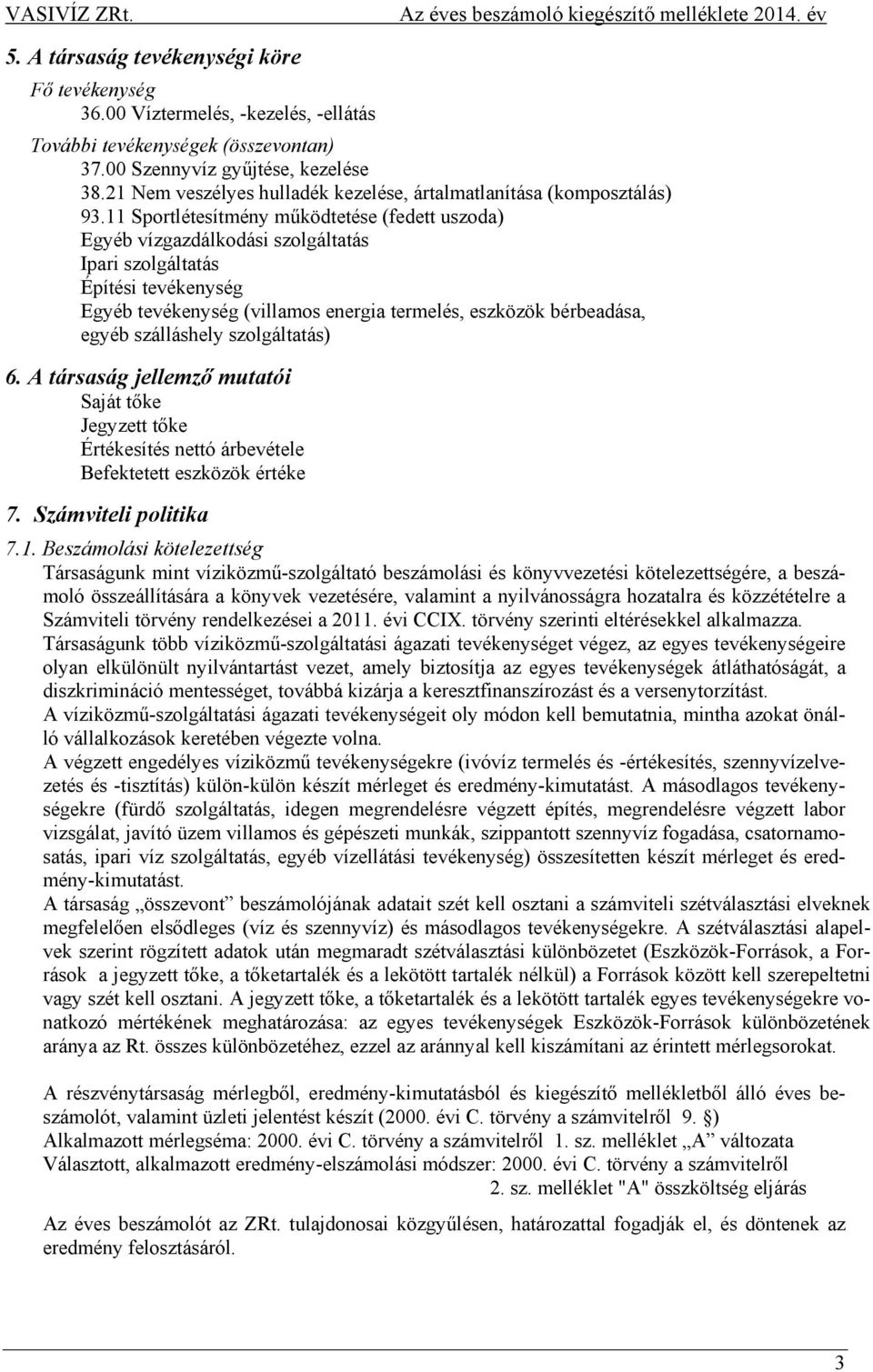 VASIVÍZ ZRt. Az éves beszámoló kiegészítő melléklete 2014. év

5. A társaság tevékenységi köre

Fő tevékenység
36.00 Víztermelés, -kezelés, -ellátás
További tevékenységek (összevontan)
37.00 Szennyvíz gyűjtése, kezelése
38.21 Nem veszélyes hulladék kezelése, ártalmatlanítása (komposztálás)
93.11 Sportlétesítmény működtetése (fedett uszoda)
Egyéb vízgazdálkodási szolgáltatás
Ipari szolgáltatás
Építési tevékenység
Egyéb tevékenység (villamos energia termelés, eszközök bérbeadása, egyéb szálláshely szolgáltatás)

6. A társaság jellemző mutatói
Saját tőke
Jegyzett tőke
Értékesítés nettó árbevétele
Befektetett eszközök értéke

7. Számviteli politika

7.1. Beszámolási kötelezettség
Társaságunk mint víziközmű-szolgáltató beszámolási és könyvvezetési kötelezettségére, a beszámoló összeállítására a könyvek vezetésére, valamint a nyilvánosságra hozatalra és közzétételre a Számviteli törvény rendelkezései a 2011. évi CCIX. törvény szerinti eltérésekkel alkalmazza.
Társaságunk több víziközmű-szolgáltatási ágazati tevékenységet végez, az egyes tevékenységeire olyan elkülönült nyilvántartást vezet, amely biztosítja az egyes tevékenységek átláthatóságát, a diszkrimináció mentességet, továbbá kizárja a keresztfinanszírozást és a versenytorzítást.
A víziközmű-szolgáltatási ágazati tevékenységeit oly módon kell bemutatnia, mintha azokat önálló vállalkozások keretében végezte volna.
A végzett engedélyes víziközmű tevékenységekre (ivóvíz termelés és -értékesítés, szennyvízelvezetés és -tisztítás) külön-külön készít mérleget és eredmény-kimutatást. A másodlagos tevékenységekre (fürdő szolgáltatás, idegen megrendelésre végzett építés, megrendelésre végzett labor vizsgálat, javító üzem villamos és gépészeti munkák, szippantott szennyvíz fogadása, csatornamosatás, ipari víz szolgáltatás, egyéb vízellátási tevékenység) összesítetten készít mérleget és eredmény-kimutatást.
A társaság „összevont” beszámolójának adatait szét kell osztani a számviteli szétválasztási elveknek megfelelően elsődleges (víz és szennyvíz) és másodlagos tevékenységekre. A szétválasztási alapelvek szerint rögzített adatok után megmaradt szétválasztási különbözetet (Eszközök-Források, a Források a jegyzett tőke, a tőketartalék és a lekötött tartalék nélkül) a Források között kell szerepeltetni vagy szét kell osztani. A jegyzett tőke, a tőketartalék és a lekötött tartalék egyes tevékenységekre vonatkozó mértékének meghatározása: az egyes tevékenységek Eszközök-Források különbözetének aránya az Rt. összes különbözetéhez, ezzel az aránnyal kell kiszámítani az érintett mérlegsorokat.

A részvénytársaság mérlegből, eredmény-kimutatásból és kiegészítő mellékletből álló éves beszámolót, valamint üzleti jelentést készít (2000. évi C. törvény a számvitelről 9. §)
Alkalmazott mérlegséma: 2000. évi C. törvény a számvitelről 1. sz. melléklet „A” változata
Választott, alkalmazott eredmény-elszámolási módszer: 2000. évi C. törvény a számvitelről 2. sz. melléklet "A" összköltség eljárás

Az éves beszámolót az ZRt. tulajdonosai közgyűlésen, határozattal fogadják el, és döntenek az eredmény felosztásáról.

3